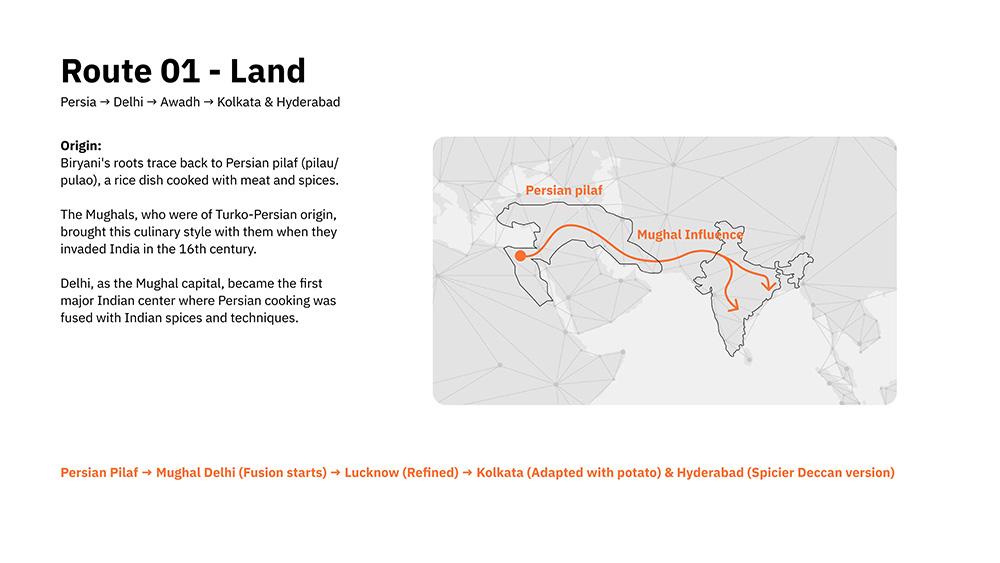 Route 01 - Land

Persia → Delhi → Awadh → Kolkata & Hyderabad

Origin:
Biryani's roots trace back to Persian pilaf (pilau/pulao), a rice dish cooked with meat and spices.

The Mughals, who were of Turko-Persian origin, brought this culinary style with them when they invaded India in the 16th century.

Delhi, as the Mughal capital, became the first major Indian center where Persian cooking was fused with Indian spices and techniques.

Persian pilaf

Mughal Influence

Persian Pilaf → Mughal Delhi (Fusion starts) → Lucknow (Refined) → Kolkata (Adapted with potato) & Hyderabad (Spicier Deccan version)